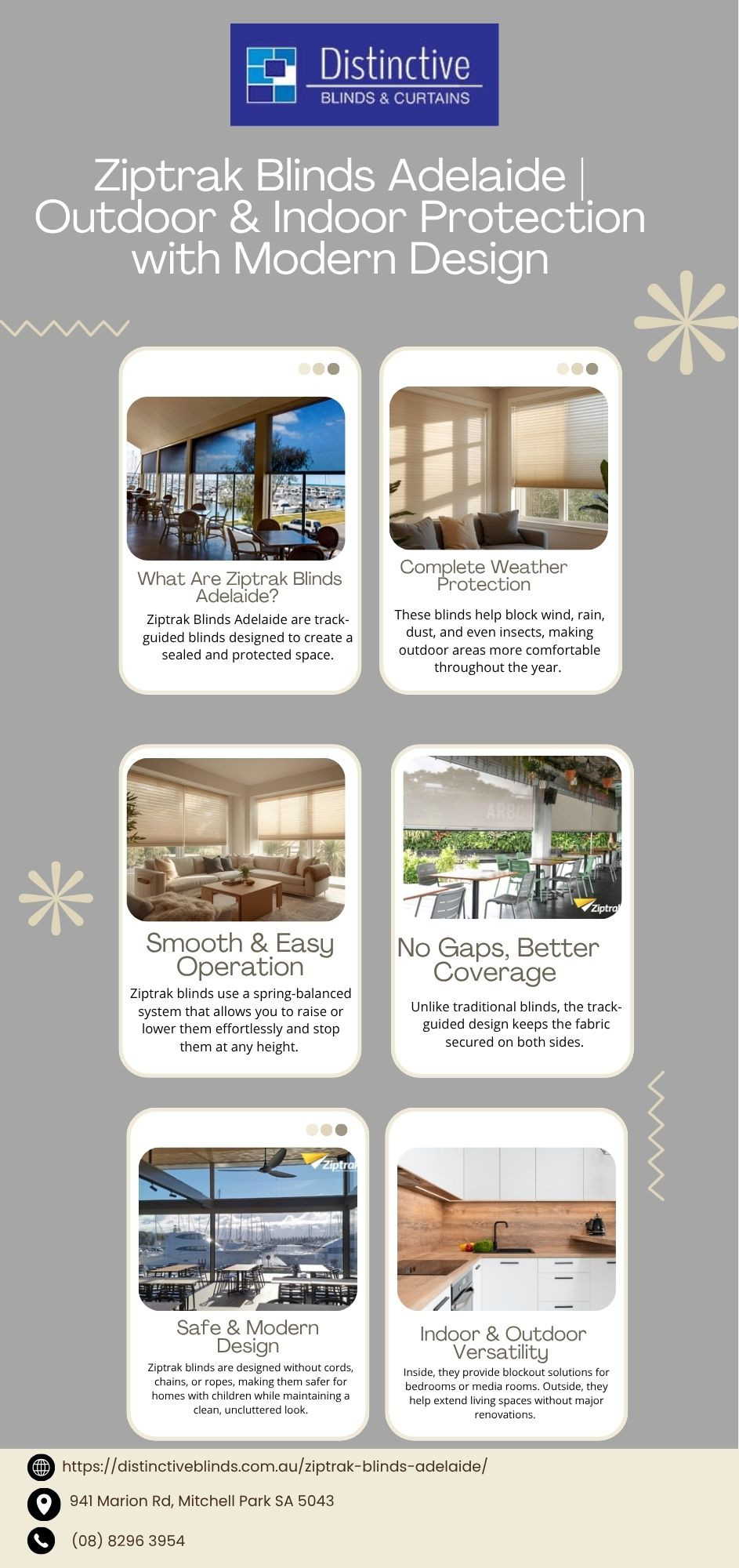 Distinctive
BLINDS & CURTAINS

Ziptrak Blinds Adelaide | Outdoor & Indoor Protection with Modern Design

What Are Ziptrak Blinds Adelaide?

Ziptrak Blinds Adelaide are track-guided blinds designed to create a sealed and protected space.

Complete Weather Protection

These blinds help block wind, rain, dust, and even insects, making outdoor areas more comfortable throughout the year.

Smooth & Easy Operation

Ziptrak blinds use a spring-balanced system that allows you to raise or lower them effortlessly and stop them at any height.

ARBO

Ziptrak

No Gaps, Better Coverage

Unlike traditional blinds, the track-guided design keeps the fabric secured on both sides.

Ziptrak

Safe & Modern Design

Ziptrak blinds are designed without cords, chains, or ropes, making them safer for homes with children while maintaining a clean, uncluttered look.

Indoor & Outdoor Versatility

Inside, they provide blockout solutions for bedrooms or media rooms. Outside, they help extend living spaces without major renovations.

https://distinctiveblinds.com.au/ziptrak-blinds-adelaide/

941 Marion Rd, Mitchell Park SA 5043

(08) 8296 3954